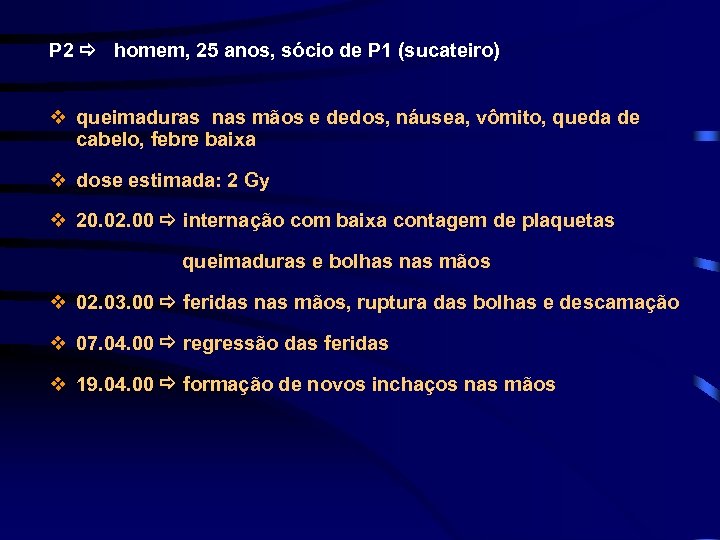 P2 ⇨ homem, 25 anos, sócio de P1 (sucateiro)

❖ queimaduras nas mãos e dedos, náusea, vômito, queda de cabelo, febre baixa

❖ dose estimada: 2 Gy

❖ 20.02.00 ⇨ internação com baixa contagem de plaquetas

queimaduras e bolhas nas mãos

❖ 02.03.00 ⇨ feridas nas mãos, ruptura das bolhas e descamação

❖ 07.04.00 ⇨ regressão das feridas

❖ 19.04.00 ⇨ formação de novos inchaços nas mãos